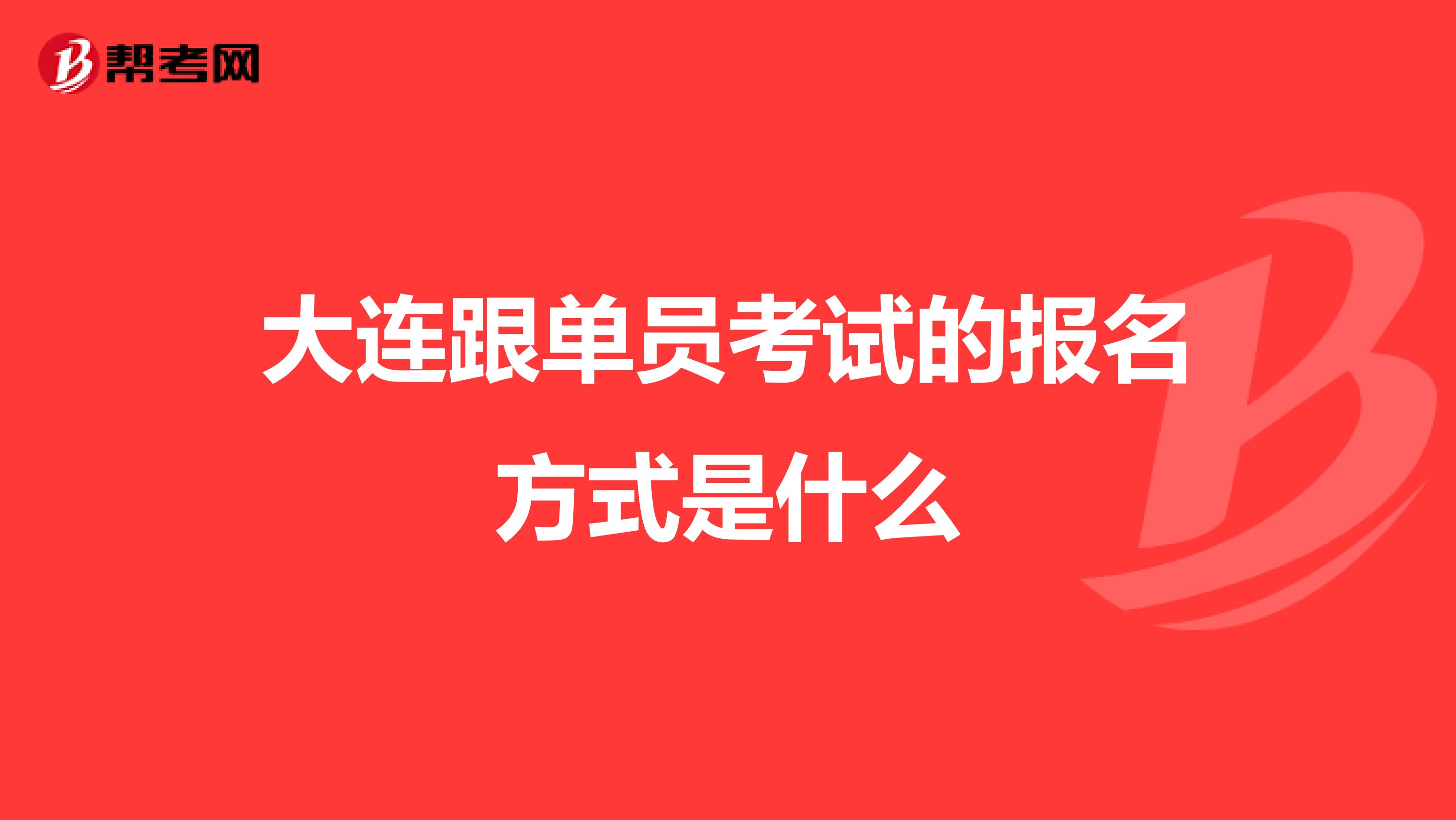 帮考网

大连跟单员考试的报名方式是什么